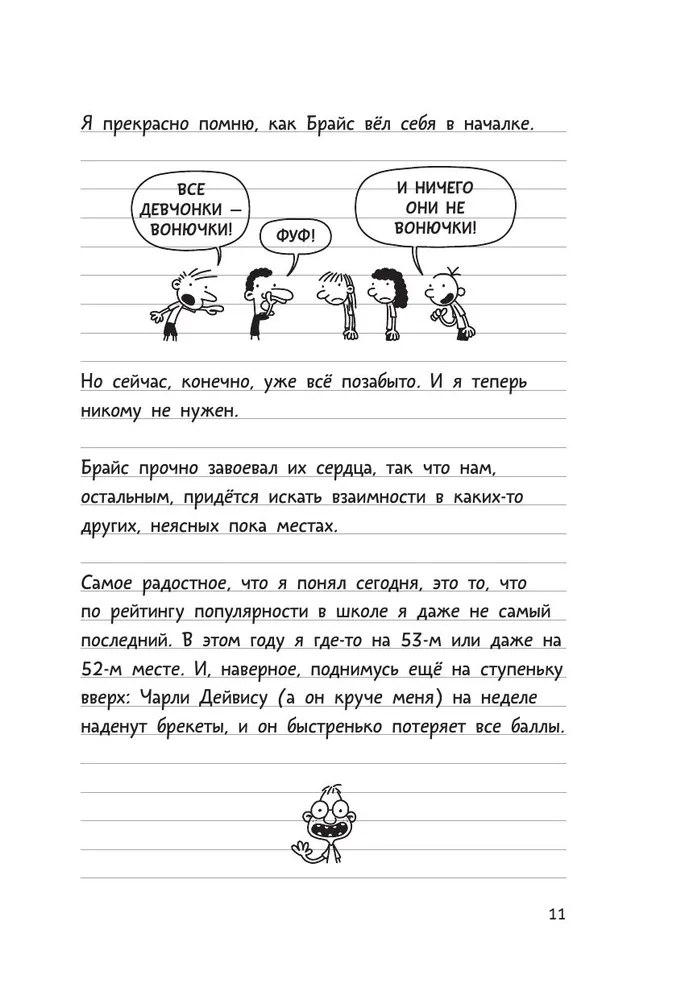 Я прекрасно помню, как Брайс вёл себя в началке.

ВСЕ ДЕВЧОНКИ — ВОНЮЧКИ!

ФУФ!

И НИЧЕГО ОНИ НЕ ВОНЮЧКИ!

Но сейчас, конечно, уже всё позабыто. И я теперь никому не нужен.

Брайс прочно завоевал их сердца, так что нам, остальным, придётся искать взаимности в каких-то других, неясных пока местах.

Самое радостное, что я понял сегодня, это то, что по рейтингу популярности в школе я даже не самый последний. В этом году я где-то на 53-м или даже на 52-м месте. И, наверное, поднимусь ещё на ступеньку вверх: Чарли Дейвису (а он круче меня) на неделе наденут брекеты, и он быстренько потеряет все баллы.

11